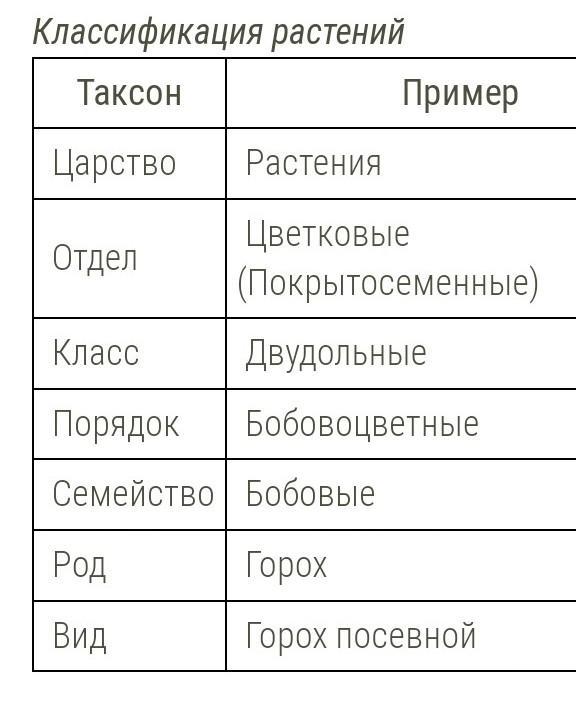 Классификация растений

| Таксон | Пример |
|---|---|
| Царство | Растения |
| Отдел | Цветковые (Покрытосеменные) |
| Класс | Двудольные |
| Порядок | Бобовоцветные |
| Семейство | Бобовые |
| Род | Горох |
| Вид | Горох посевной |